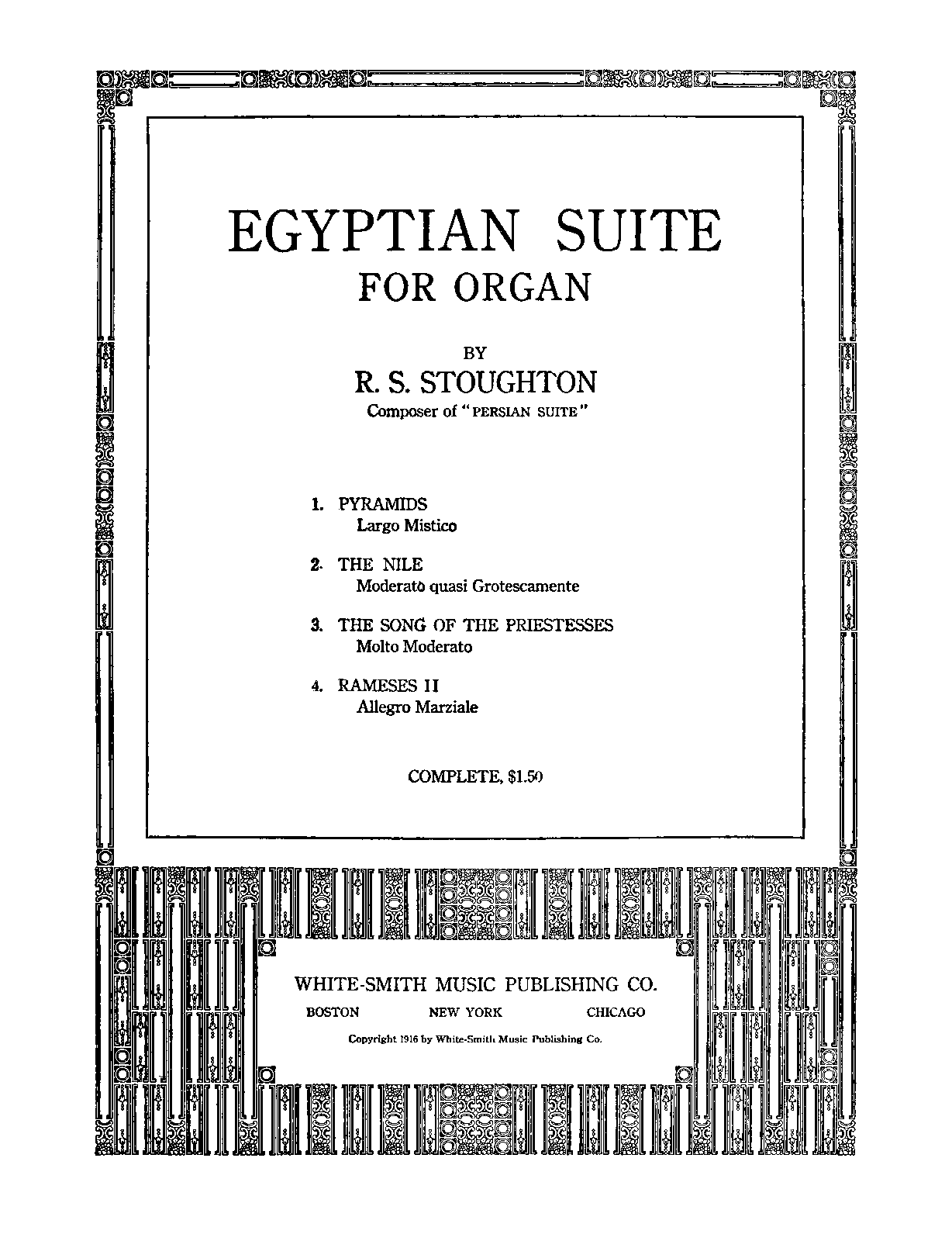 EGYPTIAN SUITE
FOR ORGAN

BY
R. S. STOUGHTON
Composer of "PERSIAN SUITE"

1. PYRAMIDS
Largo Mistico

2. THE NILE
Moderato quasi Grotescamente

3. THE SONG OF THE PRIESTESSES
Molto Moderato

4. RAMESES II
Allegro Marziale

COMPLETE, $1.50

WHITE-SMITH MUSIC PUBLISHING CO.
BOSTON NEW YORK CHICAGO
Copyright 1916 by White-Smith Music Publishing Co.